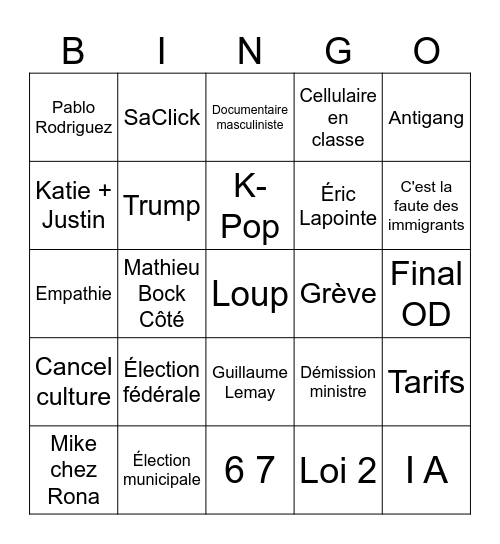 | B | I | N | G | O |
|---|---|---|---|---|
| Pablo Rodriguez | SaClick | Documentaire masculiniste | Cellulaire en classe | Antigang |
| Katie + Justin | Trump | K-Pop | Éric Lapointe | C'est la faute des immigrants |
| Empathie | Mathieu Bock Côté | Loup | Grève | Final OD |
| Cancel culture | Élection fédérale | Guillaume Lemay | Démission ministre | Tarifs |
| Mike chez Rona | Élection municipale | 6 7 | Loi 2 | I A |